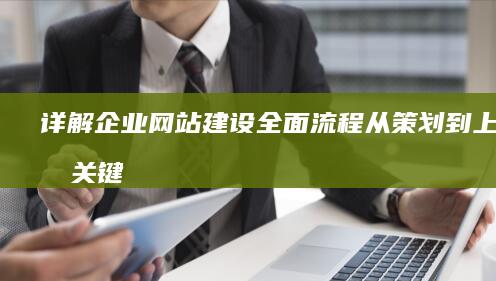 详解企业网站建设全面流程从策划到上
关键